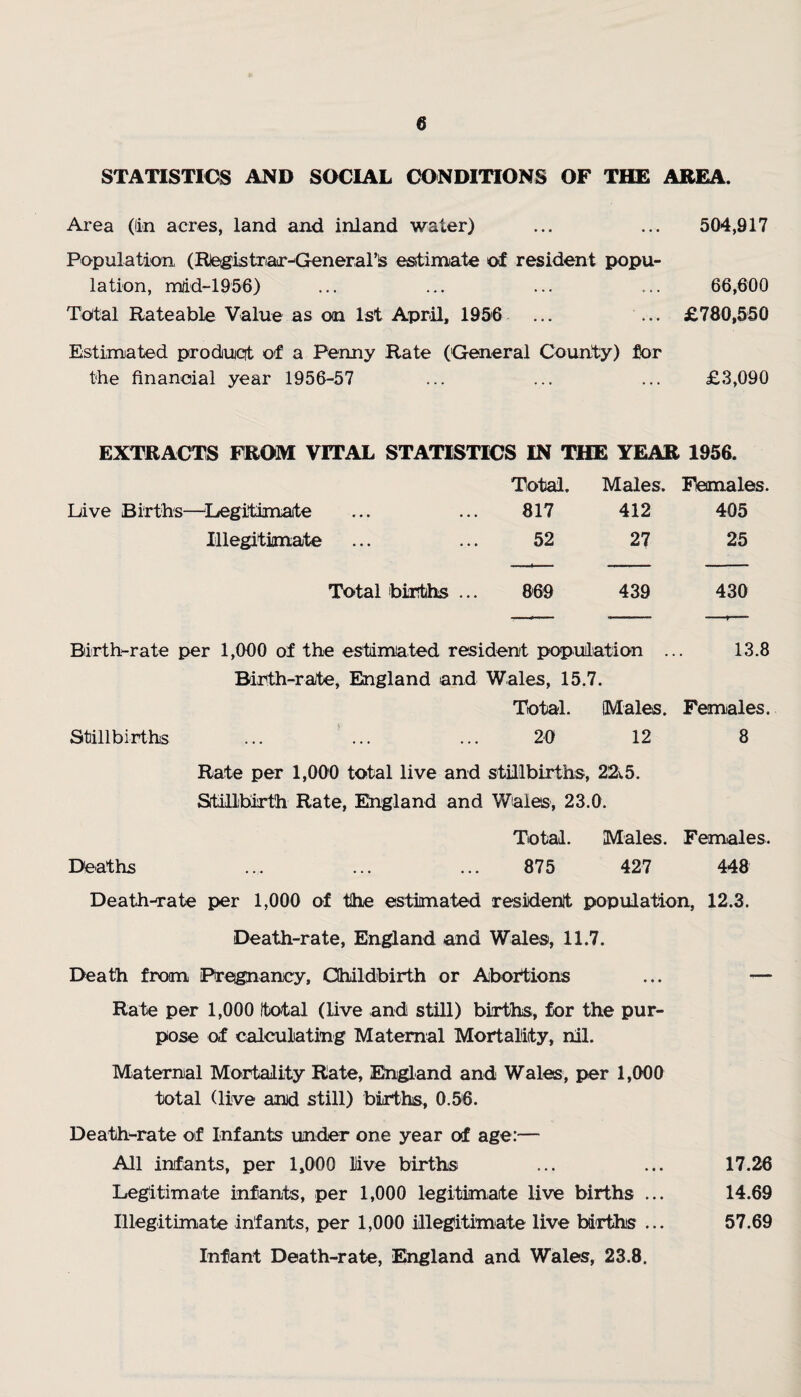 6

STATISTICS AND SOCIAL CONDITIONS OF THE AREA.

Area (in acres, land and inland water) ... ... 504,917

Population (Registrar-General's estimate of resident population, mid-1956) ... ... ... ... 66,600

Total Rateable Value as on 1st April, 1956 ... ... £780,550

Estimated product of a Penny Rate (General County) for the financial year 1956-57 ... ... ... £3,090

EXTRACTS FROM VITAL STATISTICS IN THE YEAR 1956.

| | Total. | Males. | Females. |
|---|---|---|---|
| Live Births—Legitimate ... ... | 817 | 412 | 405 |
| Illegitimate ... ... | 52 | 27 | 25 |
| Total births ... | 869 | 439 | 430 |

Birth-rate per 1,000 of the estimated resident population ... 13.8
Birth-rate, England and Wales, 15.7.

| | Total. | Males. | Females. |
|---|---|---|---|
| Stillbirths ... ... ... | 20 | 12 | 8 |

Rate per 1,000 total live and stillbirths, 22.5.
Stillbirth Rate, England and Wales, 23.0.

| | Total. | Males. | Females. |
|---|---|---|---|
| Deaths ... ... ... | 875 | 427 | 448 |

Death-rate per 1,000 of the estimated resident population, 12.3.

Death-rate, England and Wales, 11.7.

Death from Pregnancy, Childbirth or Abortions ... —

Rate per 1,000 total (live and still) births, for the purpose of calculating Maternal Mortality, nil.

Maternal Mortality Rate, England and Wales, per 1,000 total (live and still) births, 0.56.

Death-rate of Infants under one year of age:—
All infants, per 1,000 live births ... ... 17.26
Legitimate infants, per 1,000 legitimate live births ... 14.69
Illegitimate infants, per 1,000 illegitimate live births ... 57.69
Infant Death-rate, England and Wales, 23.8.